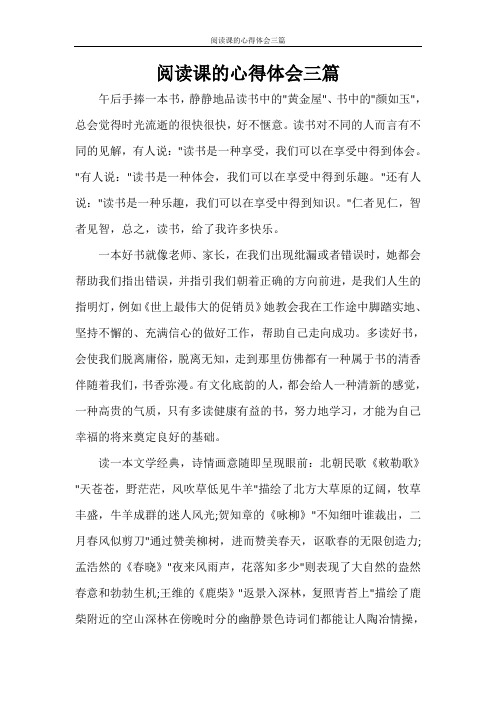 阅读课的心得体会三篇

阅读课的心得体会三篇

午后手捧一本书，静静地品读书中的"黄金屋"、书中的"颜如玉"，总会觉得时光流逝的很快很快，好不惬意。读书对不同的人而言有不同的见解，有人说："读书是一种享受，我们可以在享受中得到体会。"有人说："读书是一种体会，我们可以在享受中得到乐趣。"还有人说："读书是一种乐趣，我们可以在享受中得到知识。"仁者见仁，智者见智，总之，读书，给了我许多快乐。

一本好书就像老师、家长，在我们出现纰漏或者错误时，她都会帮助我们指出错误，并指引我们朝着正确的方向前进，是我们人生的指明灯，例如《世上最伟大的促销员》她教会我在工作途中脚踏实地、坚持不懈的、充满信心的做好工作，帮助自己走向成功。多读好书，会使我们脱离庸俗，脱离无知，走到那里仿佛都有一种属于书的清香伴随着我们，书香弥漫。有文化底韵的人，都会给人一种清新的感觉，一种高贵的气质，只有多读健康有益的书，努力地学习，才能为自己幸福的将来奠定良好的基础。

读一本文学经典，诗情画意随即呈现眼前：北朝民歌《敕勒歌》"天苍苍，野茫茫，风吹草低见牛羊"描绘了北方大草原的辽阔，牧草丰盛，牛羊成群的迷人风光;贺知章的《咏柳》"不知细叶谁裁出，二月春风似剪刀"通过赞美柳树，进而赞美春天，讴歌春的无限创造力;孟浩然的《春晓》"夜来风雨声，花落知多少"则表现了大自然的盎然春意和勃勃生机;王维的《鹿柴》"返景入深林，复照青苔上"描绘了鹿柴附近的空山深林在傍晚时分的幽静景色诗词们都能让人陶冶情操，